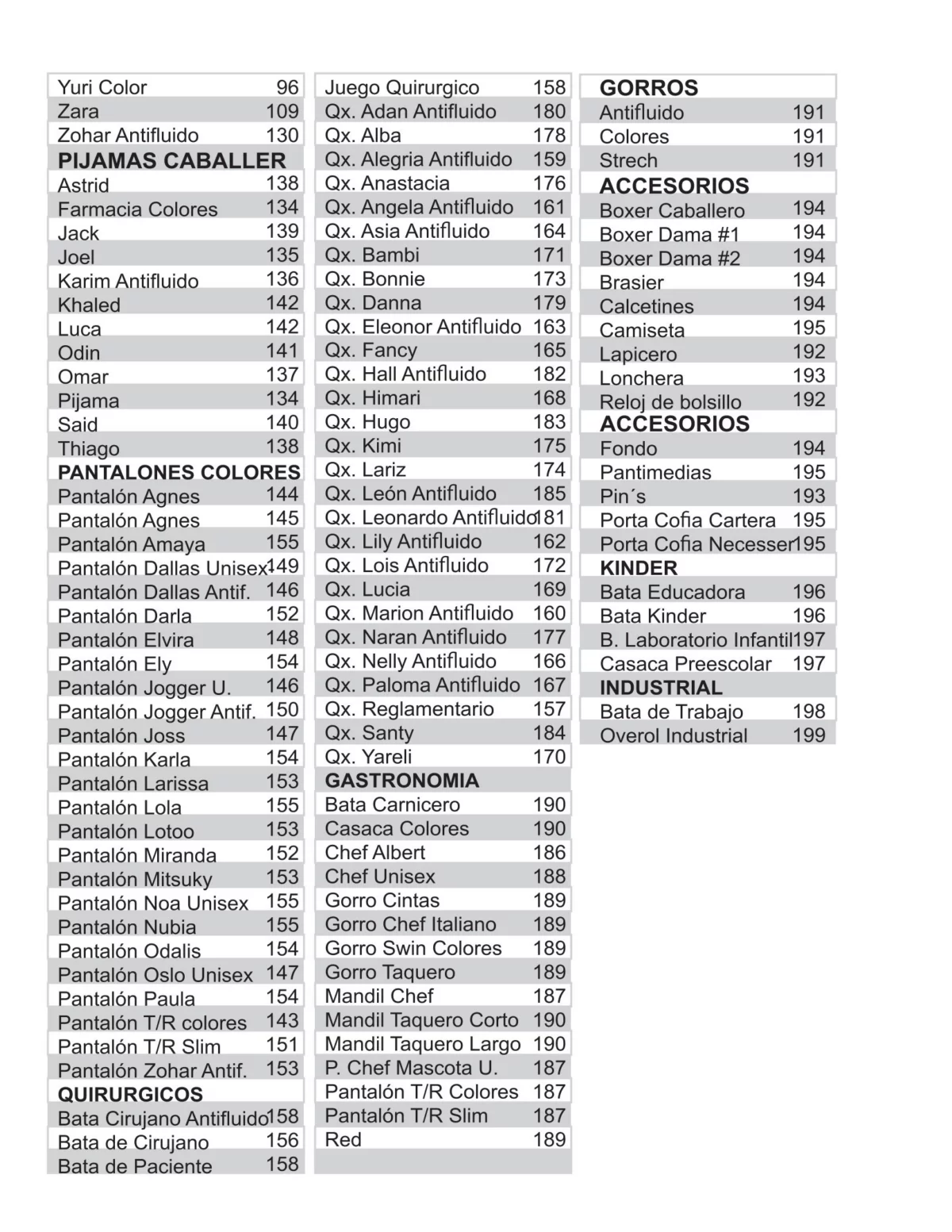 Yuri Color 96
Zara 109
Zohar Antifluido 130
PIJAMAS CABALLER
Astrid 138
Farmacia Colores 134
Jack 139
Joel 135
Karim Antifluido 136
Khaled 142
Luca 142
Odin 141
Omar 137
Pijama 134
Said 140
Thiago 138
PANTALONES COLORES
Pantalón Agnes 144
Pantalón Agnes 145
Pantalón Amaya 155
Pantalón Dallas Unisex 149
Pantalón Dallas Antif. 146
Pantalón Darla 152
Pantalón Elvira 148
Pantalón Ely 154
Pantalón Jogger U. 146
Pantalón Jogger Antif. 150
Pantalón Joss 147
Pantalón Karla 154
Pantalón Larissa 153
Pantalón Lola 155
Pantalón Lotoo 153
Pantalón Miranda 152
Pantalón Mitsuky 153
Pantalón Noa Unisex 155
Pantalón Nubia 155
Pantalón Odalis 154
Pantalón Oslo Unisex 147
Pantalón Paula 154
Pantalón T/R colores 143
Pantalón T/R Slim 151
Pantalón Zohar Antif. 153
QUIRURGICOS
Bata Cirujano Antifluido 158
Bata de Cirujano 156
Bata de Paciente 158

Juego Quirurgico 158
Qx. Adan Antifluido 180
Qx. Alba 178
Qx. Alegria Antifluido 159
Qx. Anastacia 176
Qx. Angela Antifluido 161
Qx. Asia Antifluido 164
Qx. Bambi 171
Qx. Bonnie 173
Qx. Danna 179
Qx. Eleonor Antifluido 163
Qx. Fancy 165
Qx. Hall Antifluido 182
Qx. Himari 168
Qx. Hugo 183
Qx. Kimi 175
Qx. Lariz 174
Qx. León Antifluido 185
Qx. Leonardo Antifluido 181
Qx. Lily Antifluido 162
Qx. Lois Antifluido 172
Qx. Lucia 169
Qx. Marion Antifluido 160
Qx. Naran Antifluido 177
Qx. Nelly Antifluido 166
Qx. Paloma Antifluido 167
Qx. Reglamentario 157
Qx. Santy 184
Qx. Yareli 170
GASTRONOMIA
Bata Carnicero 190
Casaca Colores 190
Chef Albert 186
Chef Unisex 188
Gorro Cintas 189
Gorro Chef Italiano 189
Gorro Swin Colores 189
Gorro Taquero 189
Mandil Chef 187
Mandil Taquero Corto 190
Mandil Taquero Largo 190
P. Chef Mascota U. 187
Pantalón T/R Colores 187
Pantalón T/R Slim 187
Red 189

GORROS
Antifluido 191
Colores 191
Strech 191
ACCESORIOS
Boxer Caballero 194
Boxer Dama #1 194
Boxer Dama #2 194
Brasier 194
Calcetines 194
Camiseta 195
Lapicero 192
Lonchera 193
Reloj de bolsillo 192
ACCESORIOS
Fondo 194
Pantimedias 195
Pin´s 193
Porta Cofia Cartera 195
Porta Cofia Necesser 195
KINDER
Bata Educadora 196
Bata Kinder 196
B. Laboratorio Infantil 197
Casaca Preescolar 197
INDUSTRIAL
Bata de Trabajo 198
Overol Industrial 199